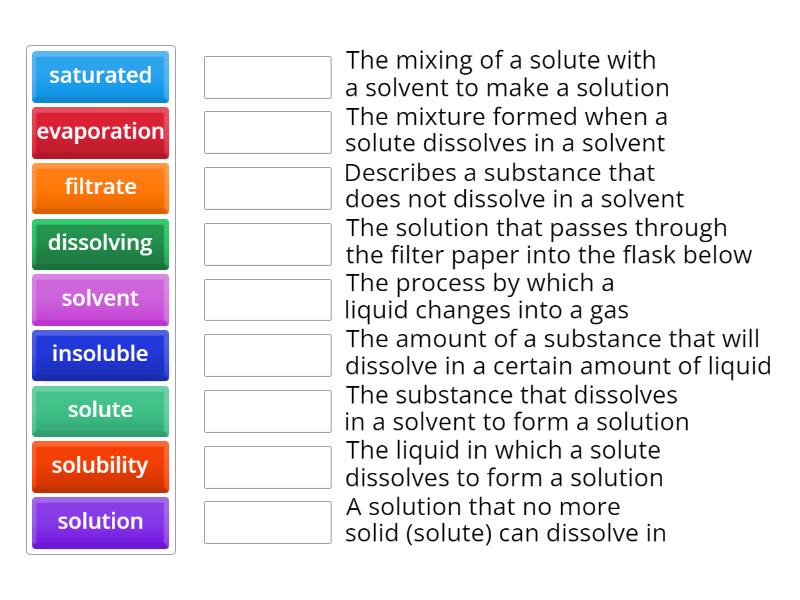 saturated
evaporation
filtrate
dissolving
solvent
insoluble
solute
solubility
solution

The mixing of a solute with a solvent to make a solution

The mixture formed when a solute dissolves in a solvent

Describes a substance that does not dissolve in a solvent

The solution that passes through the filter paper into the flask below

The process by which a liquid changes into a gas

The amount of a substance that will dissolve in a certain amount of liquid

The substance that dissolves in a solvent to form a solution

The liquid in which a solute dissolves to form a solution

A solution that no more solid (solute) can dissolve in